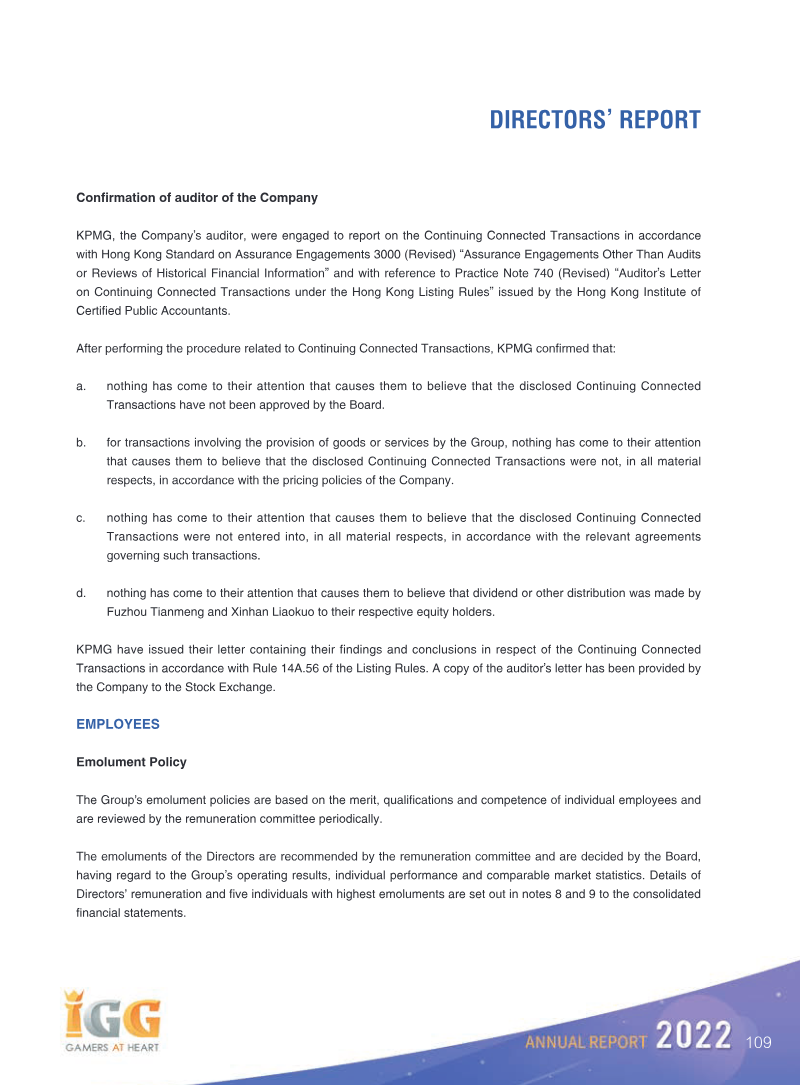 DIRECTORS' REPORT

Confirmation of auditor of the Company

KPMG, the Company's auditor, were engaged to report on the Continuing Connected Transactions in accordance with Hong Kong Standard on Assurance Engagements 3000 (Revised) "Assurance Engagements Other Than Audits or Reviews of Historical Financial Information" and with reference to Practice Note 740 (Revised) "Auditor's Letter on Continuing Connected Transactions under the Hong Kong Listing Rules" issued by the Hong Kong Institute of Certified Public Accountants.

After performing the procedure related to Continuing Connected Transactions, KPMG confirmed that:

a. nothing has come to their attention that causes them to believe that the disclosed Continuing Connected Transactions have not been approved by the Board.

b. for transactions involving the provision of goods or services by the Group, nothing has come to their attention that causes them to believe that the disclosed Continuing Connected Transactions were not, in all material respects, in accordance with the pricing policies of the Company.

c. nothing has come to their attention that causes them to believe that the disclosed Continuing Connected Transactions were not entered into, in all material respects, in accordance with the relevant agreements governing such transactions.

d. nothing has come to their attention that causes them to believe that dividend or other distribution was made by Fuzhou Tianmeng and Xinhan Liaokuo to their respective equity holders.

KPMG have issued their letter containing their findings and conclusions in respect of the Continuing Connected Transactions in accordance with Rule 14A.56 of the Listing Rules. A copy of the auditor's letter has been provided by the Company to the Stock Exchange.

EMPLOYEES

Emolument Policy

The Group's emolument policies are based on the merit, qualifications and competence of individual employees and are reviewed by the remuneration committee periodically.

The emoluments of the Directors are recommended by the remuneration committee and are decided by the Board, having regard to the Group's operating results, individual performance and comparable market statistics. Details of Directors' remuneration and five individuals with highest emoluments are set out in notes 8 and 9 to the consolidated financial statements.

IGG
GAMERS AT HEART

ANNUAL REPORT 2022 109